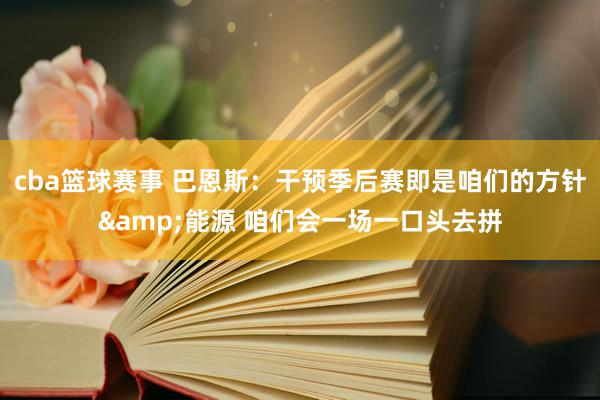 cba篮球赛事 巴恩斯：干预季后赛即是咱们的方针&amp;能源 咱们会一场一口头去拼